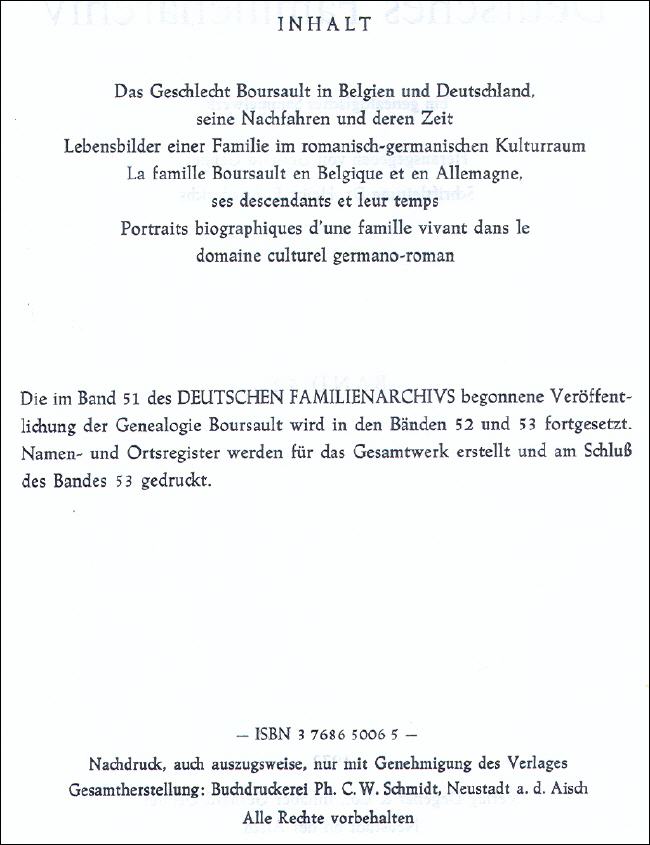 INHALT

Das Geschlecht Boursault in Belgien und Deutschland, seine Nachfahren und deren Zeit
Lebensbilder einer Familie im romanisch-germanischen Kulturraum
La famille Boursault en Belgique et en Allemagne, ses descendants et leur temps
Portraits biographiques d'une famille vivant dans le domaine culturel germano-roman

Die im Band 51 des DEUTSCHEN FAMILIENARCHIVS begonnene Veröffentlichung der Genealogie Boursault wird in den Bänden 52 und 53 fortgesetzt. Namen- und Ortsregister werden für das Gesamtwerk erstellt und am Schluß des Bandes 53 gedruckt.

— ISBN 3 7686 5006 5 —

Nachdruck, auch auszugsweise, nur mit Genehmigung des Verlages
Gesamtherstellung: Buchdruckerei Ph. C. W. Schmidt, Neustadt a. d. Aisch
Alle Rechte vorbehalten